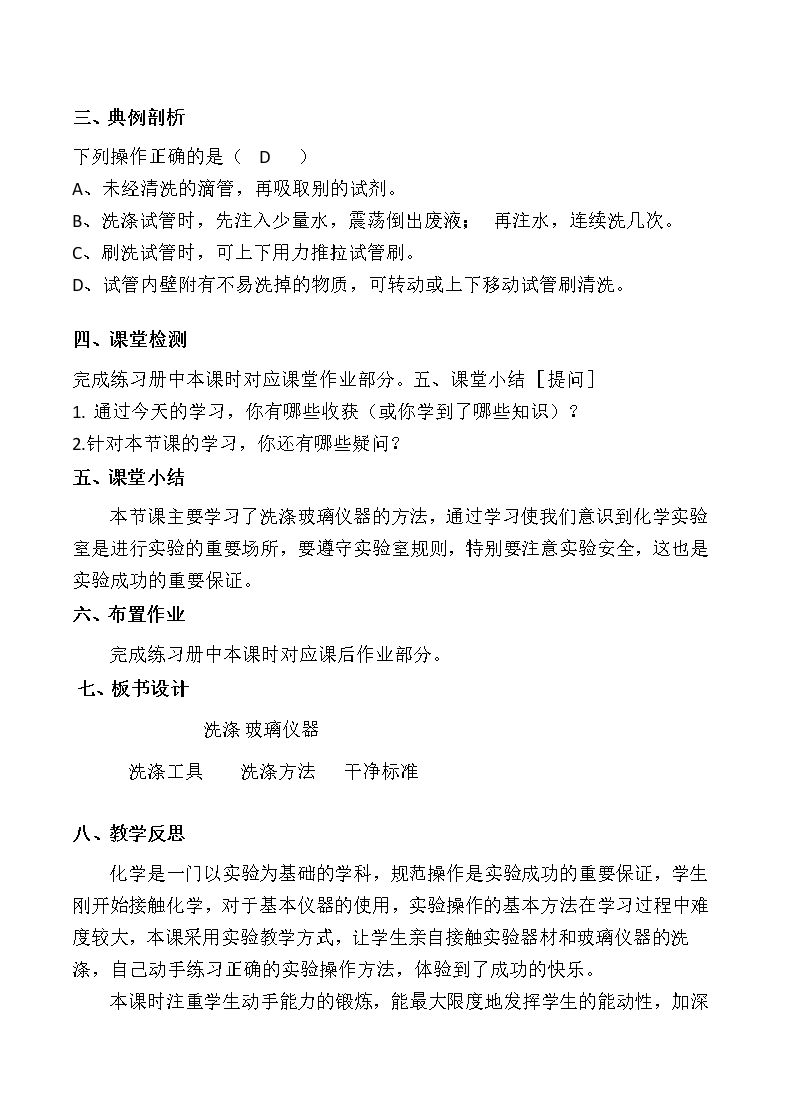 三、典例剖析

下列操作正确的是（ D ）

A、未经清洗的滴管，再吸取别的试剂。

B、洗涤试管时，先注入少量水，震荡倒出废液； 再注水，连续洗几次。

C、刷洗试管时，可上下用力推拉试管刷。

D、试管内壁附有不易洗掉的物质，可转动或上下移动试管刷清洗。

四、课堂检测

完成练习册中本课时对应课堂作业部分。五、课堂小结［提问］

1.通过今天的学习，你有哪些收获（或你学到了哪些知识）？

2.针对本节课的学习，你还有哪些疑问？

五、课堂小结

本节课主要学习了洗涤玻璃仪器的方法，通过学习使我们意识到化学实验室是进行实验的重要场所，要遵守实验室规则，特别要注意实验安全，这也是实验成功的重要保证。

六、布置作业

完成练习册中本课时对应课后作业部分。

七、板书设计

洗涤 玻璃仪器

洗涤工具 洗涤方法 干净标准

八、教学反思

化学是一门以实验为基础的学科，规范操作是实验成功的重要保证，学生刚开始接触化学，对于基本仪器的使用，实验操作的基本方法在学习过程中难度较大，本课采用实验教学方式，让学生亲自接触实验器材和玻璃仪器的洗涤，自己动手练习正确的实验操作方法，体验到了成功的快乐。

本课时注重学生动手能力的锻炼，能最大限度地发挥学生的能动性，加深